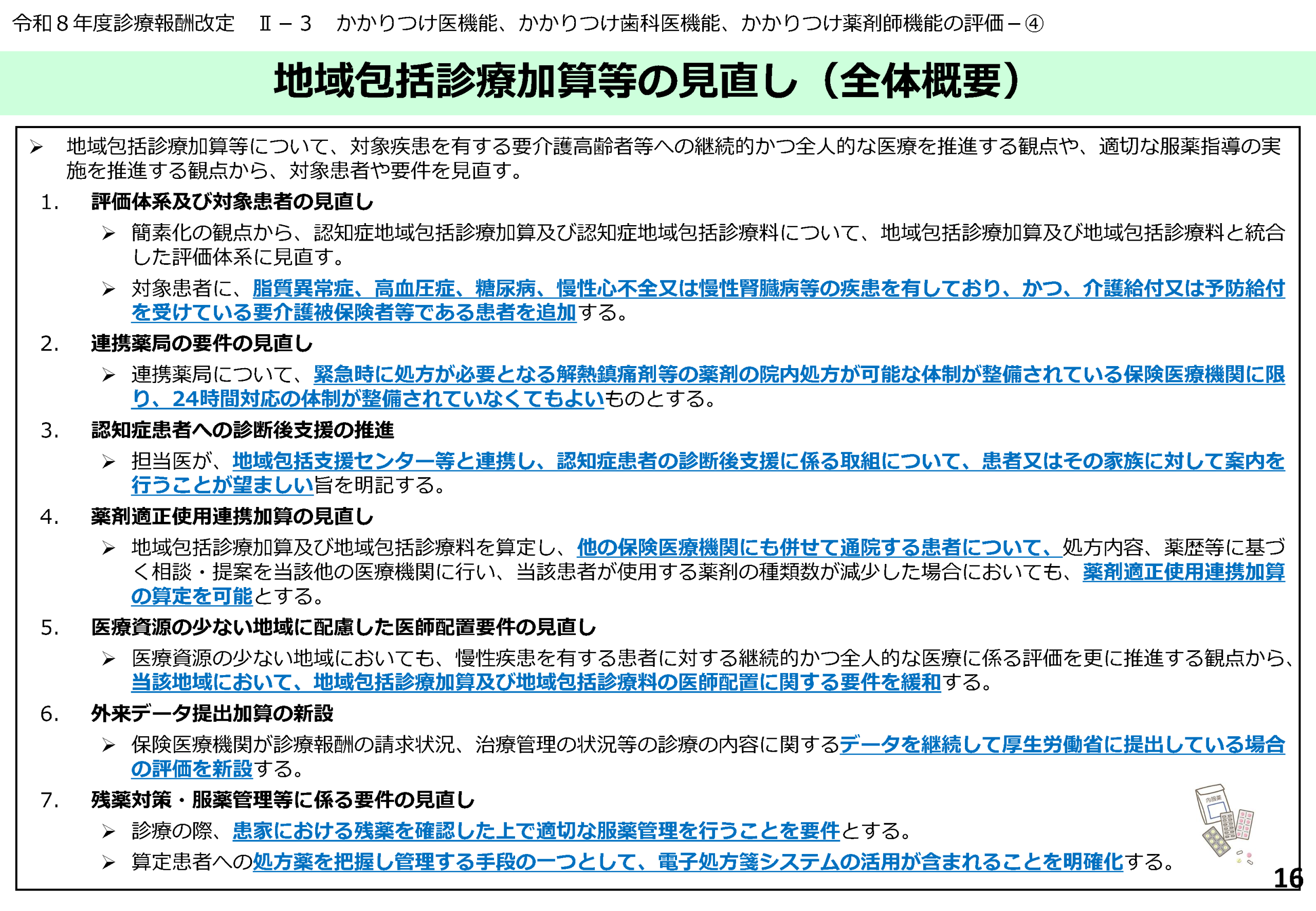 令和８年度診療報酬改定　Ⅱ－３　かかりつけ医機能、かかりつけ歯科医機能、かかりつけ薬剤師機能の評価－④

地域包括診療加算等の見直し（全体概要）

➢ 地域包括診療加算等について、対象疾患を有する要介護高齢者等への継続的かつ全人的な医療を推進する観点や、適切な服薬指導の実施を推進する観点から、対象患者や要件を見直す。

1.　評価体系及び対象患者の見直し

➢ 簡素化の観点から、認知症地域包括診療加算及び認知症地域包括診療料について、地域包括診療加算及び地域包括診療料と統合した評価体系に見直す。

➢ 対象患者に、脂質異常症、高血圧症、糖尿病、慢性心不全又は慢性腎臓病等の疾患を有しており、かつ、介護給付又は予防給付を受けている要介護被保険者等である患者を追加する。

2.　連携薬局の要件の見直し

➢ 連携薬局について、緊急時に処方が必要となる解熱鎮痛剤等の薬剤の院内処方が可能な体制が整備されている保険医療機関に限り、24時間対応の体制が整備されていなくてもよいものとする。

3.　認知症患者への診断後支援の推進

➢ 担当医が、地域包括支援センター等と連携し、認知症患者の診断後支援に係る取組について、患者又はその家族に対して案内を行うことが望ましい旨を明記する。

4.　薬剤適正使用連携加算の見直し

➢ 地域包括診療加算及び地域包括診療料を算定し、他の保険医療機関にも併せて通院する患者について、処方内容、薬歴等に基づく相談・提案を当該他の医療機関に行い、当該患者が使用する薬剤の種類数が減少した場合においても、薬剤適正使用連携加算の算定を可能とする。

5.　医療資源の少ない地域に配慮した医師配置要件の見直し

➢ 医療資源の少ない地域においても、慢性疾患を有する患者に対する継続的かつ全人的な医療に係る評価を更に推進する観点から、当該地域において、地域包括診療加算及び地域包括診療料の医師配置に関する要件を緩和する。

6.　外来データ提出加算の新設

➢ 保険医療機関が診療報酬の請求状況、治療管理の状況等の診療の内容に関するデータを継続して厚生労働省に提出している場合の評価を新設する。

7.　残薬対策・服薬管理等に係る要件の見直し

➢ 診療の際、患家における残薬を確認した上で適切な服薬管理を行うことを要件とする。

➢ 算定患者への処方薬を把握し管理する手段の一つとして、電子処方箋システムの活用が含まれることを明確化する。

内服薬

16